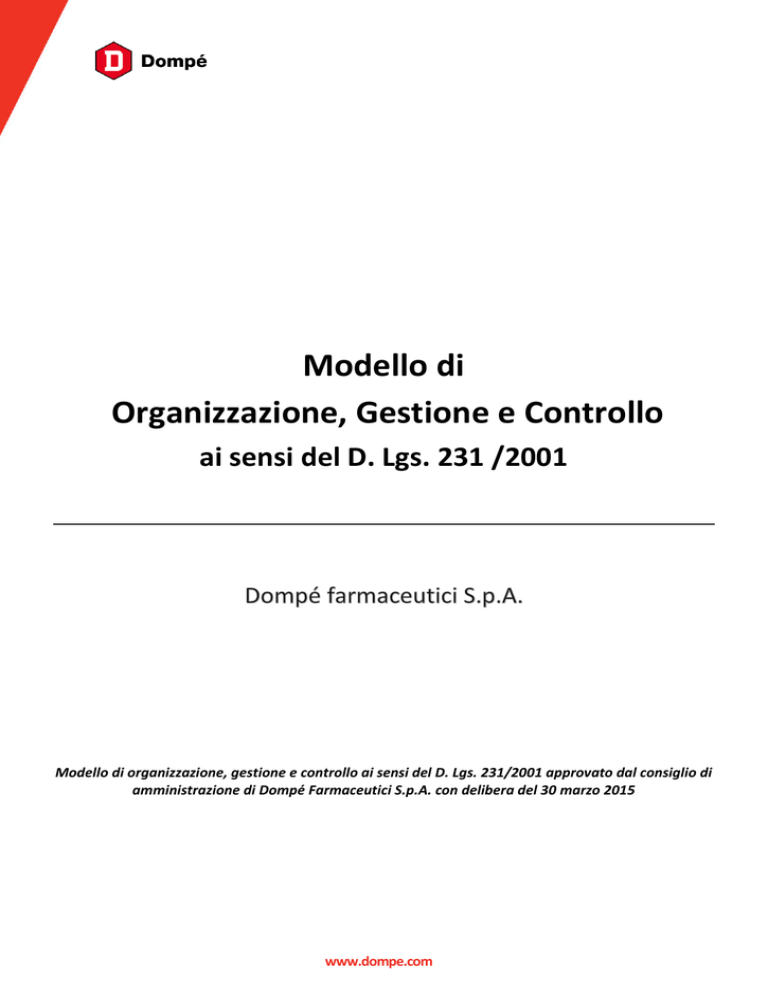 D Dompé

Modello di
Organizzazione, Gestione e Controllo
ai sensi del D. Lgs. 231 /2001

Dompé farmaceutici S.p.A.

Modello di organizzazione, gestione e controllo ai sensi del D. Lgs. 231/2001 approvato dal consiglio di amministrazione di Dompé Farmaceutici S.p.A. con delibera del 30 marzo 2015

www.dompe.com